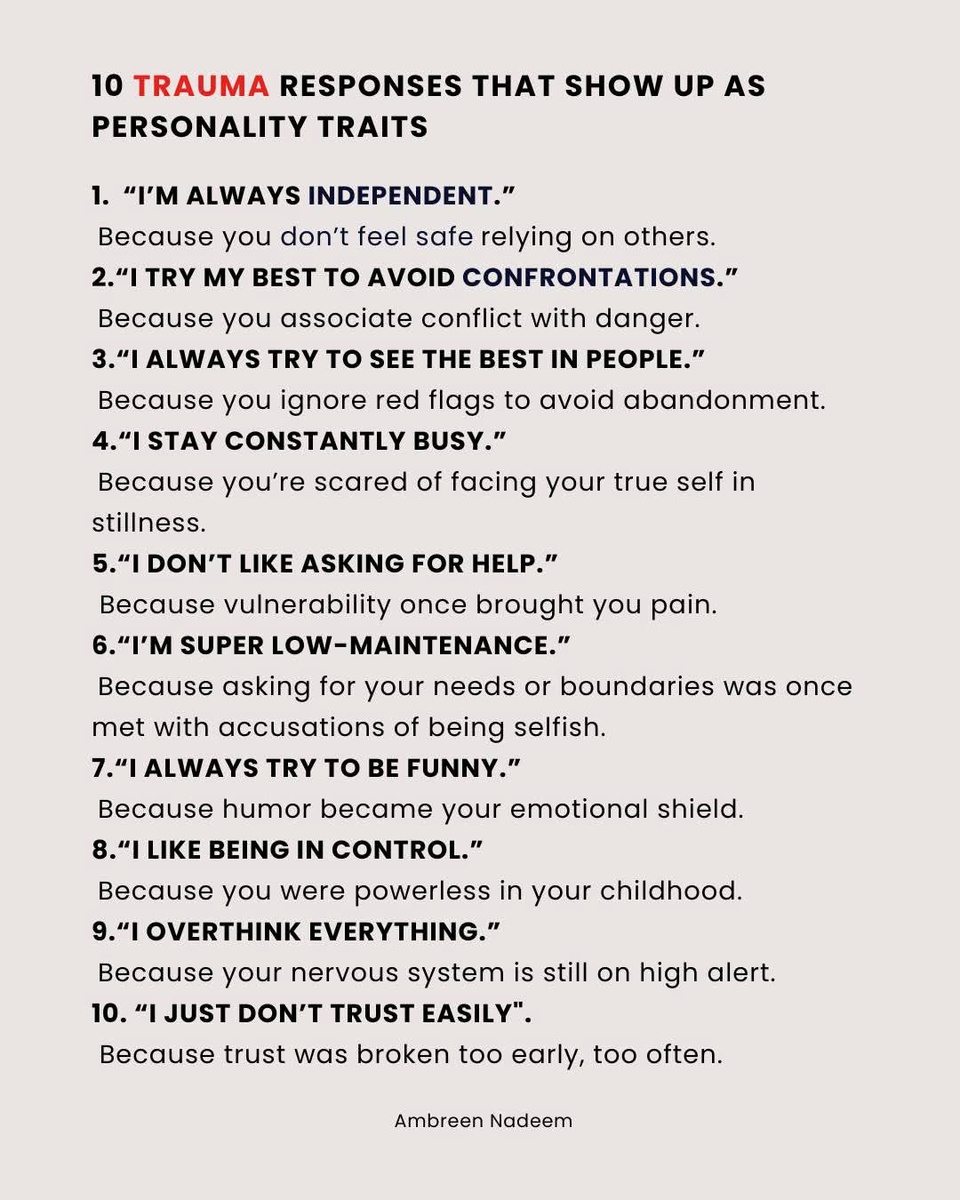 10 TRAUMA RESPONSES THAT SHOW UP AS PERSONALITY TRAITS

1. "I'M ALWAYS INDEPENDENT."
Because you don't feel safe relying on others.
2."I TRY MY BEST TO AVOID CONFRONTATIONS."
Because you associate conflict with danger.
3."I ALWAYS TRY TO SEE THE BEST IN PEOPLE."
Because you ignore red flags to avoid abandonment.
4."I STAY CONSTANTLY BUSY."
Because you're scared of facing your true self in stillness.
5."I DON'T LIKE ASKING FOR HELP."
Because vulnerability once brought you pain.
6."I'M SUPER LOW-MAINTENANCE."
Because asking for your needs or boundaries was once met with accusations of being selfish.
7."I ALWAYS TRY TO BE FUNNY."
Because humor became your emotional shield.
8."I LIKE BEING IN CONTROL."
Because you were powerless in your childhood.
9."I OVERTHINK EVERYTHING."
Because your nervous system is still on high alert.
10. "I JUST DON'T TRUST EASILY".
Because trust was broken too early, too often.

Ambreen Nadeem